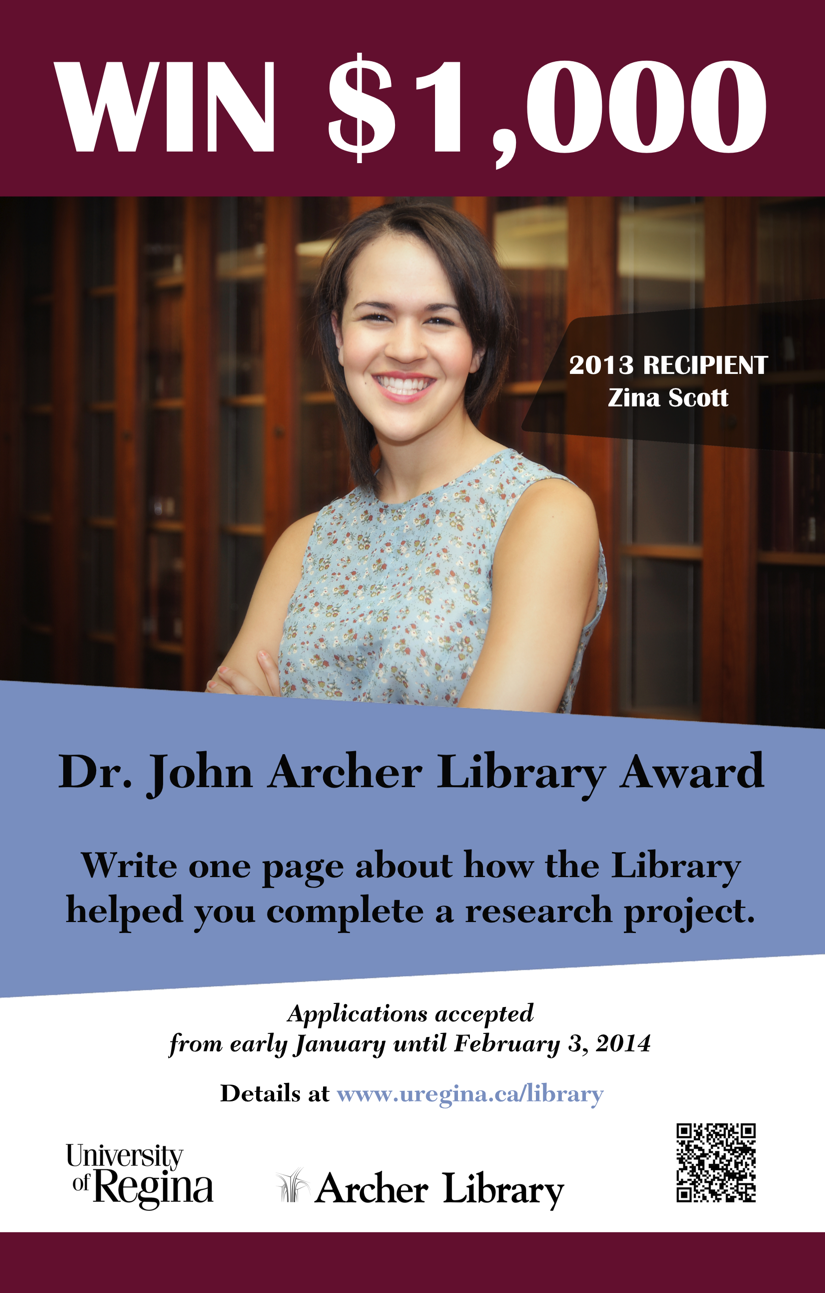 WIN $1,000

2013 RECIPIENT
Zina Scott

Dr. John Archer Library Award

Write one page about how the Library helped you complete a research project.

Applications accepted
from early January until February 3, 2014

Details at www.uregina.ca/library

University of Regina

Archer Library